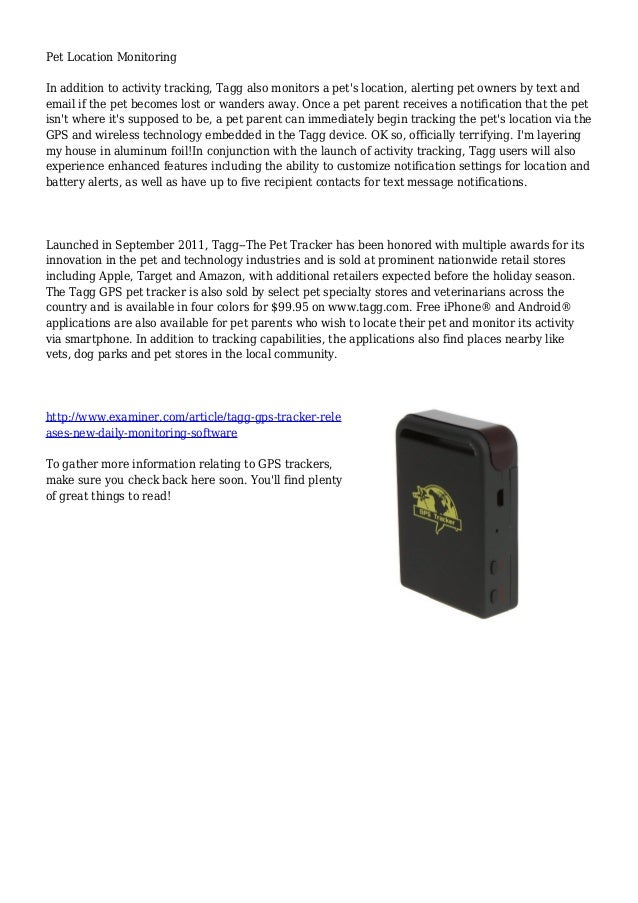 Pet Location Monitoring

In addition to activity tracking, Tagg also monitors a pet's location, alerting pet owners by text and email if the pet becomes lost or wanders away. Once a pet parent receives a notification that the pet isn't where it's supposed to be, a pet parent can immediately begin tracking the pet's location via the GPS and wireless technology embedded in the Tagg device. OK so, officially terrifying. I'm layering my house in aluminum foil!In conjunction with the launch of activity tracking, Tagg users will also experience enhanced features including the ability to customize notification settings for location and battery alerts, as well as have up to five recipient contacts for text message notifications.

Launched in September 2011, Tagg--The Pet Tracker has been honored with multiple awards for its innovation in the pet and technology industries and is sold at prominent nationwide retail stores including Apple, Target and Amazon, with additional retailers expected before the holiday season. The Tagg GPS pet tracker is also sold by select pet specialty stores and veterinarians across the country and is available in four colors for $99.95 on www.tagg.com. Free iPhone® and Android® applications are also available for pet parents who wish to locate their pet and monitor its activity via smartphone. In addition to tracking capabilities, the applications also find places nearby like vets, dog parks and pet stores in the local community.

http://www.examiner.com/article/tagg-gps-tracker-releases-new-daily-monitoring-software

To gather more information relating to GPS trackers, make sure you check back here soon. You'll find plenty of great things to read!

GPS Tracker